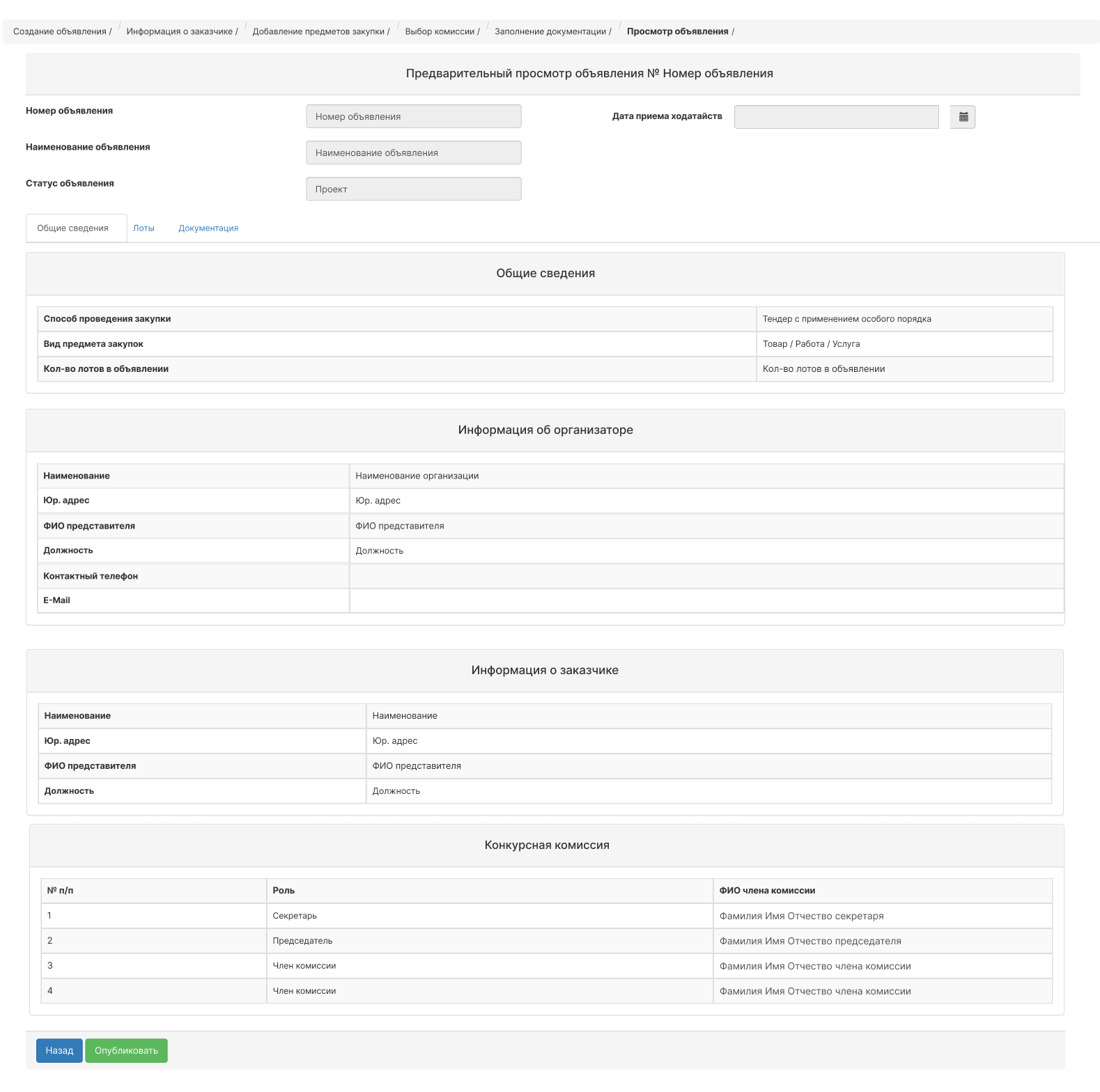 Создание объявления / Информация о заказчике / Добавление предметов закупки / Выбор комиссии / Заполнение документации / Просмотр объявления /

Предварительный просмотр объявления № Номер объявления

Номер объявления Номер объявления
Дата приема ходатайств
Наименование объявления Наименование объявления
Статус объявления Проект

Общие сведения Лоты Документация

Общие сведения

| Способ проведения закупки | Тендер с применением особого порядка |
|---|---|
| Вид предмета закупок | Товар / Работа / Услуга |
| Кол-во лотов в объявлении | Кол-во лотов в объявлении |

Информация об организаторе

| Наименование | Наименование организации |
|---|---|
| Юр. адрес | Юр. адрес |
| ФИО представителя | ФИО представителя |
| Должность | Должность |
| Контактный телефон | |
| E-Mail | |

Информация о заказчике

| Наименование | Наименование |
|---|---|
| Юр. адрес | Юр. адрес |
| ФИО представителя | ФИО представителя |
| Должность | Должность |

Конкурсная комиссия

| № п/п | Роль | ФИО члена комиссии |
|---|---|---|
| 1 | Секретарь | Фамилия Имя Отчество секретаря |
| 2 | Председатель | Фамилия Имя Отчество председателя |
| 3 | Член комиссии | Фамилия Имя Отчество члена комиссии |
| 4 | Член комиссии | Фамилия Имя Отчество члена комиссии |

Назад Опубликовать